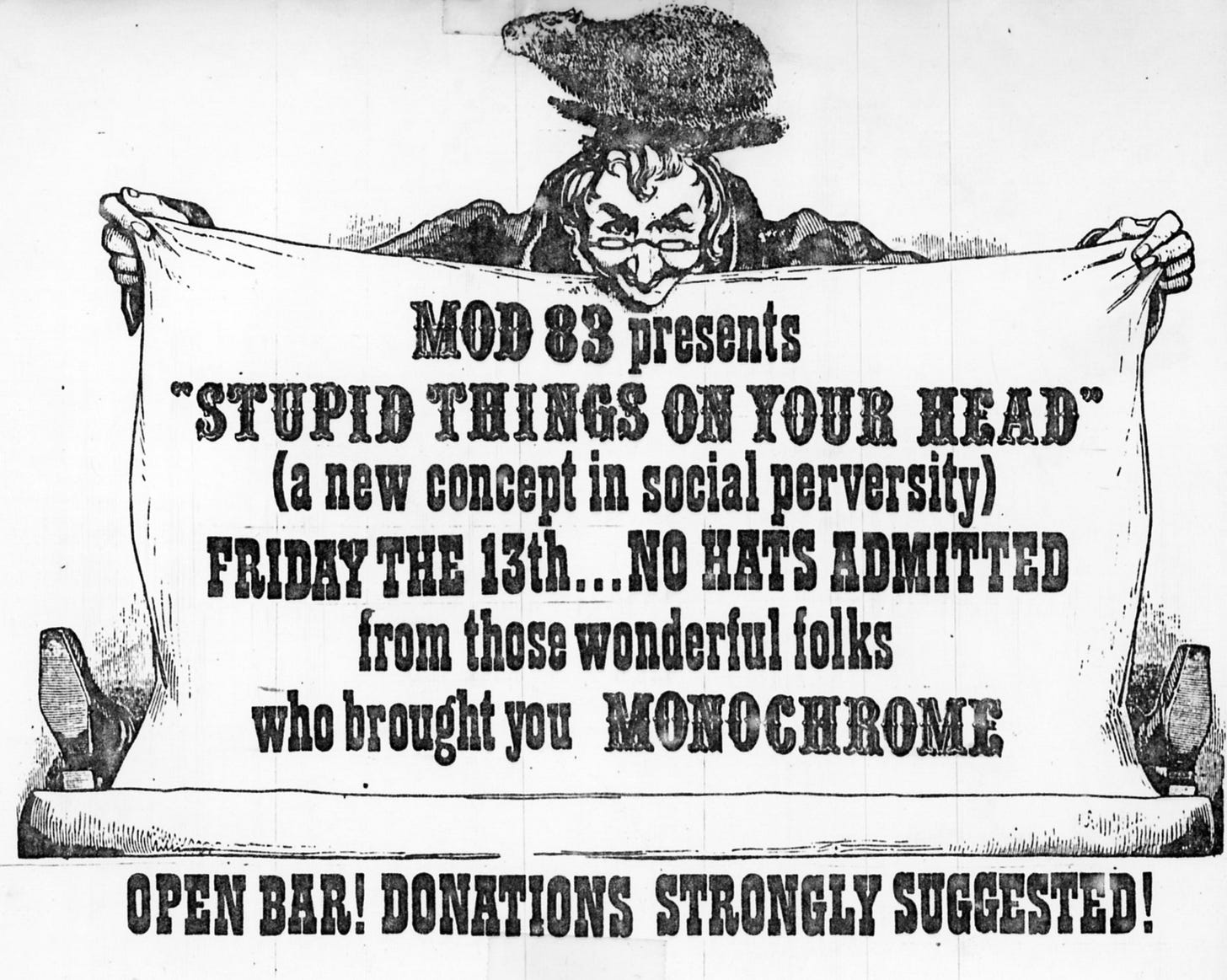 MOD 83 presents
"STUPID THINGS ON YOUR HEAD"
(a new concept in social perversity)
FRIDAY THE 13th...NO HATS ADMITTED
from those wonderful folks
who brought you MONOCHROME

OPEN BAR! DONATIONS STRONGLY SUGGESTED!